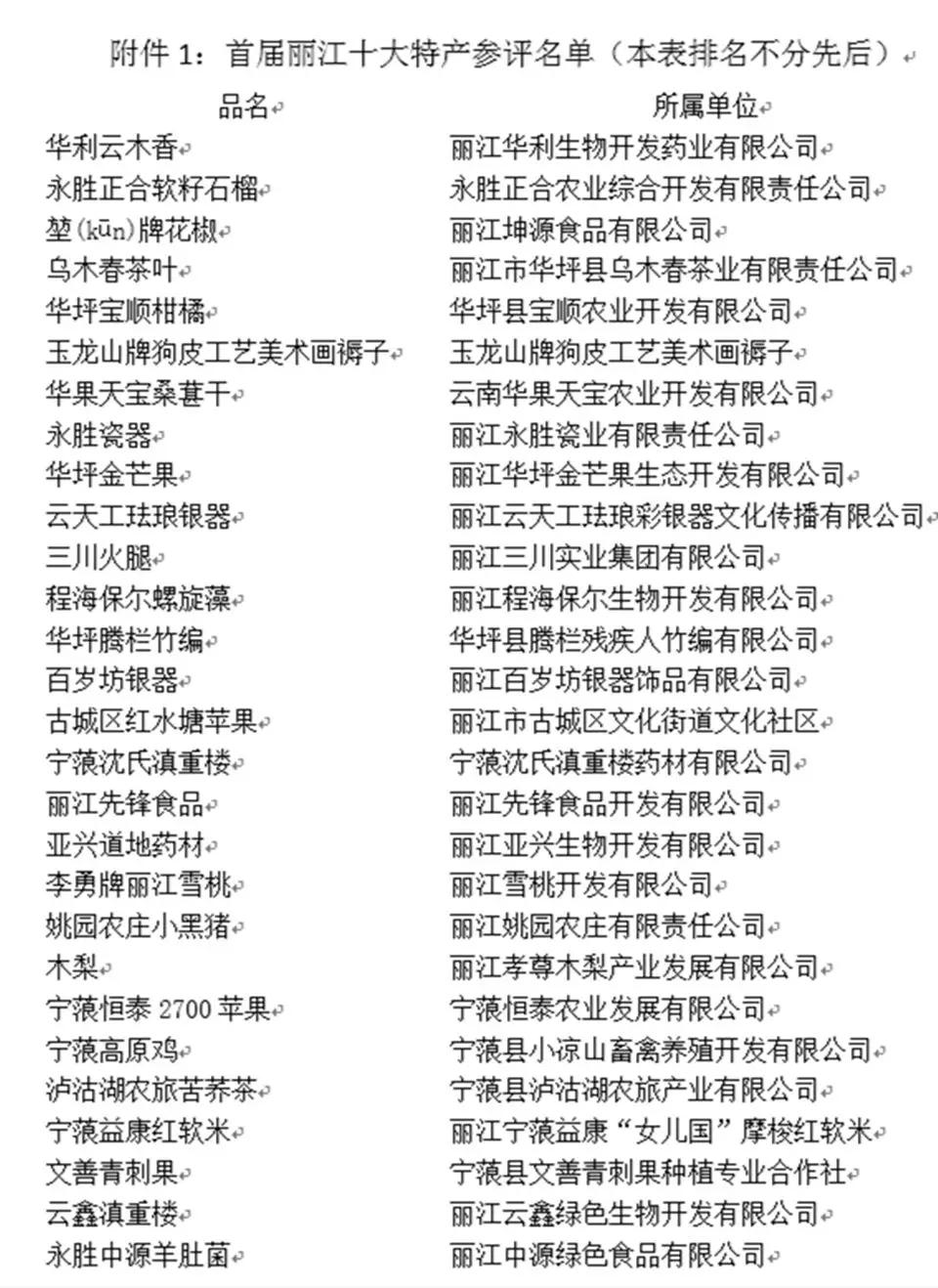 附件 1：首届丽江十大特产参评名单（本表排名不分先后）

| 品名 | 所属单位 |
|---|---|
| 华利云木香 | 丽江华利生物开发药业有限公司 |
| 永胜正合软籽石榴 | 永胜正合农业综合开发有限责任公司 |
| 堃(kūn)牌花椒 | 丽江坤源食品有限公司 |
| 乌木春茶叶 | 丽江市华坪县乌木春茶业有限责任公司 |
| 华坪宝顺柑橘 | 华坪县宝顺农业开发有限公司 |
| 玉龙山牌狗皮工艺美术画褥子 | 玉龙山牌狗皮工艺美术画褥子 |
| 华果天宝桑葚干 | 云南华果天宝农业开发有限公司 |
| 永胜瓷器 | 丽江永胜瓷业有限责任公司 |
| 华坪金芒果 | 丽江华坪金芒果生态开发有限公司 |
| 云天工珐琅银器 | 丽江云天工珐琅彩银器文化传播有限公司 |
| 三川火腿 | 丽江三川实业集团有限公司 |
| 程海保尔螺旋藻 | 丽江程海保尔生物开发有限公司 |
| 华坪腾栏竹编 | 华坪县腾栏残疾人竹编有限公司 |
| 百岁坊银器 | 丽江百岁坊银器饰品有限公司 |
| 古城区红水塘苹果 | 丽江市古城区文化街道文化社区 |
| 宁蒗沈氏滇重楼 | 宁蒗沈氏滇重楼药材有限公司 |
| 丽江先锋食品 | 丽江先锋食品开发有限公司 |
| 亚兴道地药材 | 丽江亚兴生物开发有限公司 |
| 李勇牌丽江雪桃 | 丽江雪桃开发有限公司 |
| 姚园农庄小黑猪 | 丽江姚园农庄有限责任公司 |
| 木梨 | 丽江孝尊木梨产业发展有限公司 |
| 宁蒗恒泰 2700 苹果 | 宁蒗恒泰农业发展有限公司 |
| 宁蒗高原鸡 | 宁蒗县小凉山畜禽养殖开发有限公司 |
| 泸沽湖农旅苦荞茶 | 宁蒗县泸沽湖农旅产业有限公司 |
| 宁蒗益康红软米 | 丽江宁蒗益康“女儿国”摩梭红软米 |
| 文善青刺果 | 宁蒗县文善青刺果种植专业合作社 |
| 云鑫滇重楼 | 丽江云鑫绿色生物开发有限公司 |
| 永胜中源羊肚菌 | 丽江中源绿色食品有限公司 |